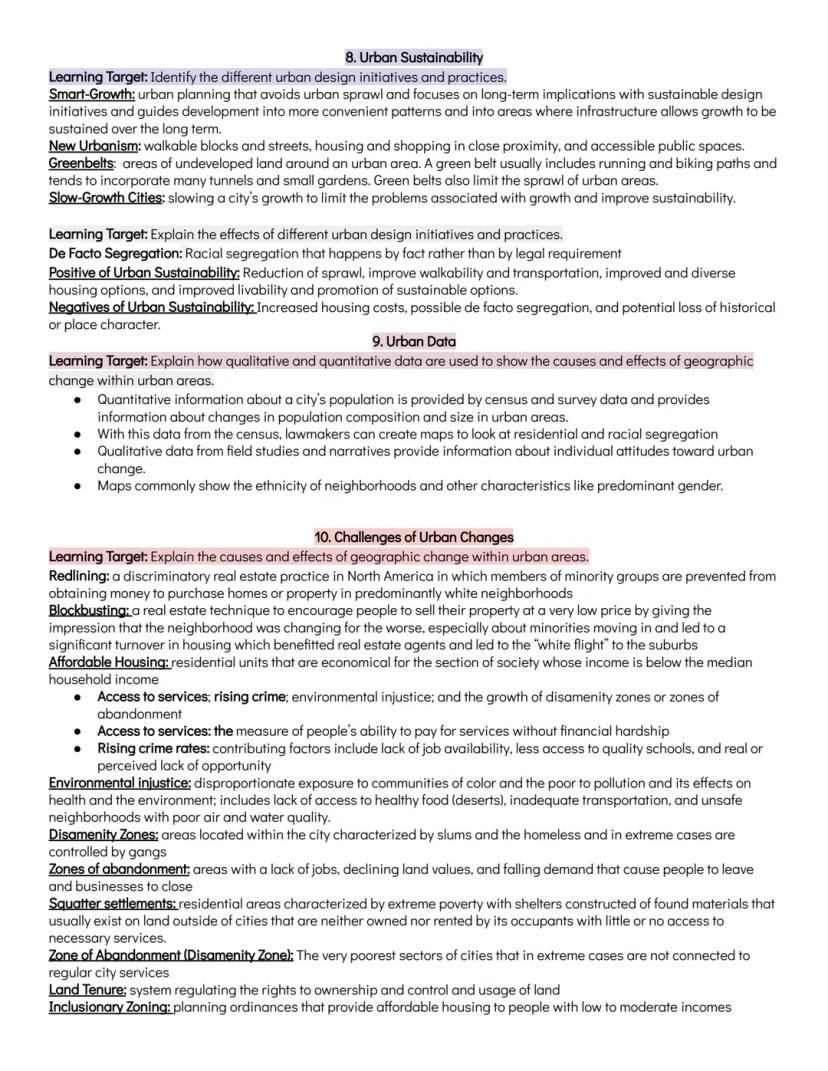 8. Urban Sustainability

Learning Target: Identify the different urban design initiatives and practices.
Smart-Growth: urban planning that avoids urban sprawl and focuses on long-term implications with sustainable design initiatives and guides development into more convenient patterns and into areas where infrastructure allows growth to be sustained over the long term.
New Urbanism: walkable blocks and streets, housing and shopping in close proximity, and accessible public spaces.
Greenbelts: areas of undeveloped land around an urban area. A green belt usually includes running and biking paths and tends to incorporate many tunnels and small gardens. Green belts also limit the sprawl of urban areas.
Slow-Growth Cities: slowing a city's growth to limit the problems associated with growth and improve sustainability.

Learning Target: Explain the effects of different urban design initiatives and practices.
De Facto Segregation: Racial segregation that happens by fact rather than by legal requirement
Positive of Urban Sustainability: Reduction of sprawl, improve walkability and transportation, improved and diverse housing options, and improved livability and promotion of sustainable options.
Negatives of Urban Sustainability: Increased housing costs, possible de facto segregation, and potential loss of historical or place character.

9. Urban Data

Learning Target: Explain how qualitative and quantitative data are used to show the causes and effects of geographic change within urban areas.
● Quantitative information about a city's population is provided by census and survey data and provides information about changes in population composition and size in urban areas.
● With this data from the census, lawmakers can create maps to look at residential and racial segregation
● Qualitative data from field studies and narratives provide information about individual attitudes toward urban change.
● Maps commonly show the ethnicity of neighborhoods and other characteristics like predominant gender.

10. Challenges of Urban Changes

Learning Target: Explain the causes and effects of geographic change within urban areas.
Redlining: a discriminatory real estate practice in North America in which members of minority groups are prevented from obtaining money to purchase homes or property in predominantly white neighborhoods
Blockbusting: a real estate technique to encourage people to sell their property at a very low price by giving the impression that the neighborhood was changing for the worse, especially about minorities moving in and led to a significant turnover in housing which benefitted real estate agents and led to the "white flight" to the suburbs
Affordable Housing: residential units that are economical for the section of society whose income is below the median household income
● Access to services; rising crime; environmental injustice; and the growth of disamenity zones or zones of abandonment
● Access to services: the measure of people's ability to pay for services without financial hardship
● Rising crime rates: contributing factors include lack of job availability, less access to quality schools, and real or perceived lack of opportunity
Environmental injustice: disproportionate exposure to communities of color and the poor to pollution and its effects on health and the environment; includes lack of access to healthy food (deserts), inadequate transportation, and unsafe neighborhoods with poor air and water quality.
Disamenity Zones: areas located within the city characterized by slums and the homeless and in extreme cases are controlled by gangs
Zones of abandonment: areas with a lack of jobs, declining land values, and falling demand that cause people to leave and businesses to close
Squatter settlements: residential areas characterized by extreme poverty with shelters constructed of found materials that usually exist on land outside of cities that are neither owned nor rented by its occupants with little or no access to necessary services.
Zone of Abandonment (Disamenity Zone): The very poorest sectors of cities that in extreme cases are not connected to regular city services
Land Tenure: system regulating the rights to ownership and control and usage of land
Inclusionary Zoning: planning ordinances that provide affordable housing to people with low to moderate incomes